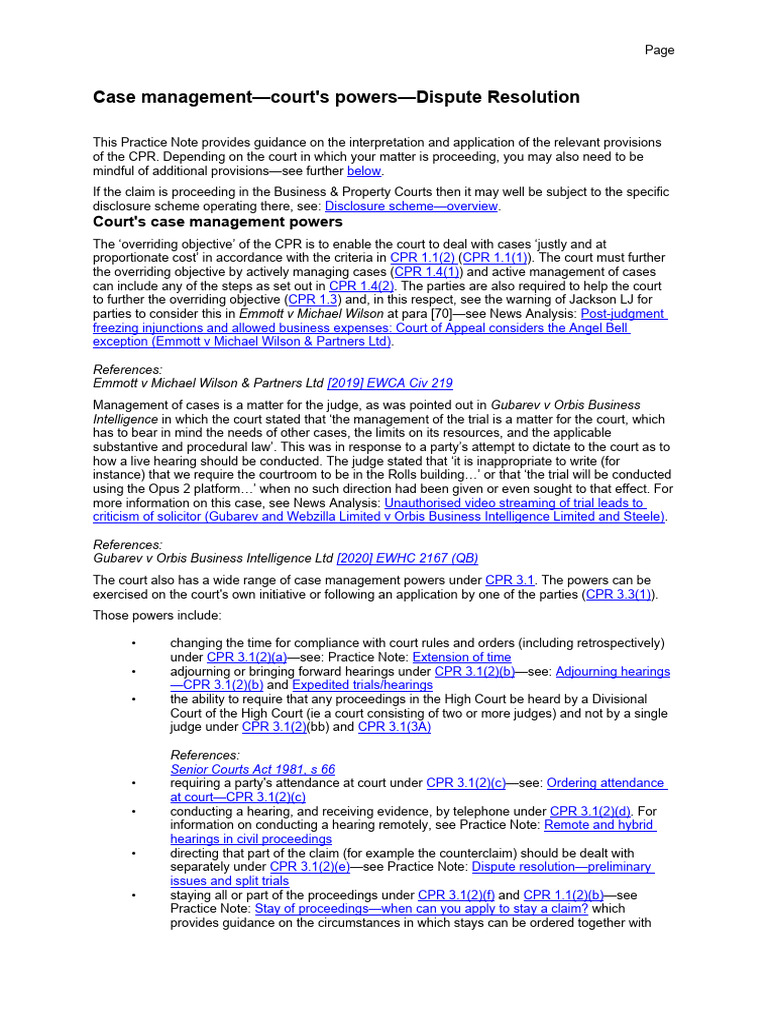 Page

Case management—court's powers—Dispute Resolution

This Practice Note provides guidance on the interpretation and application of the relevant provisions of the CPR. Depending on the court in which your matter is proceeding, you may also need to be mindful of additional provisions—see further below.

If the claim is proceeding in the Business & Property Courts then it may well be subject to the specific disclosure scheme operating there, see: Disclosure scheme—overview.

Court's case management powers

The 'overriding objective' of the CPR is to enable the court to deal with cases 'justly and at proportionate cost' in accordance with the criteria in CPR 1.1(2) (CPR 1.1(1)). The court must further the overriding objective by actively managing cases (CPR 1.4(1)) and active management of cases can include any of the steps as set out in CPR 1.4(2). The parties are also required to help the court to further the overriding objective (CPR 1.3) and, in this respect, see the warning of Jackson LJ for parties to consider this in Emmott v Michael Wilson at para [70]—see News Analysis: Post-judgment freezing injunctions and allowed business expenses: Court of Appeal considers the Angel Bell exception (Emmott v Michael Wilson & Partners Ltd).

References:
Emmott v Michael Wilson & Partners Ltd [2019] EWCA Civ 219

Management of cases is a matter for the judge, as was pointed out in Gubarev v Orbis Business Intelligence in which the court stated that 'the management of the trial is a matter for the court, which has to bear in mind the needs of other cases, the limits on its resources, and the applicable substantive and procedural law'. This was in response to a party's attempt to dictate to the court as to how a live hearing should be conducted. The judge stated that 'it is inappropriate to write (for instance) that we require the courtroom to be in the Rolls building…' or that 'the trial will be conducted using the Opus 2 platform…' when no such direction had been given or even sought to that effect. For more information on this case, see News Analysis: Unauthorised video streaming of trial leads to criticism of solicitor (Gubarev and Webzilla Limited v Orbis Business Intelligence Limited and Steele).

References:
Gubarev v Orbis Business Intelligence Ltd [2020] EWHC 2167 (QB)

The court also has a wide range of case management powers under CPR 3.1. The powers can be exercised on the court's own initiative or following an application by one of the parties (CPR 3.3(1)).

Those powers include:

• changing the time for compliance with court rules and orders (including retrospectively) under CPR 3.1(2)(a)—see: Practice Note: Extension of time
• adjourning or bringing forward hearings under CPR 3.1(2)(b)—see: Adjourning hearings—CPR 3.1(2)(b) and Expedited trials/hearings
• the ability to require that any proceedings in the High Court be heard by a Divisional Court of the High Court (ie a court consisting of two or more judges) and not by a single judge under CPR 3.1(2)(bb) and CPR 3.1(3A)

References:
Senior Courts Act 1981, s 66

• requiring a party's attendance at court under CPR 3.1(2)(c)—see: Ordering attendance at court—CPR 3.1(2)(c)
• conducting a hearing, and receiving evidence, by telephone under CPR 3.1(2)(d). For information on conducting a hearing remotely, see Practice Note: Remote and hybrid hearings in civil proceedings
• directing that part of the claim (for example the counterclaim) should be dealt with separately under CPR 3.1(2)(e)—see Practice Note: Dispute resolution—preliminary issues and split trials
• staying all or part of the proceedings under CPR 3.1(2)(f) and CPR 1.1(2)(b)—see Practice Note: Stay of proceedings—when can you apply to stay a claim? which provides guidance on the circumstances in which stays can be ordered together with